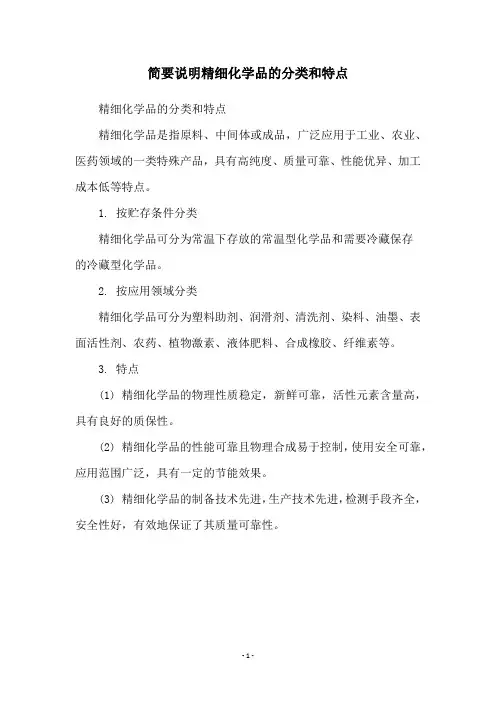 简要说明精细化学品的分类和特点

精细化学品的分类和特点

精细化学品是指原料、中间体或成品，广泛应用于工业、农业、医药领域的一类特殊产品，具有高纯度、质量可靠、性能优异、加工成本低等特点。

1. 按贮存条件分类

精细化学品可分为常温下存放的常温型化学品和需要冷藏保存的冷藏型化学品。

2. 按应用领域分类

精细化学品可分为塑料助剂、润滑剂、清洗剂、染料、油墨、表面活性剂、农药、植物激素、液体肥料、合成橡胶、纤维素等。

3. 特点

(1) 精细化学品的物理性质稳定，新鲜可靠，活性元素含量高，具有良好的质保性。

(2) 精细化学品的性能可靠且物理合成易于控制，使用安全可靠，应用范围广泛，具有一定的节能效果。

(3) 精细化学品的制备技术先进，生产技术先进，检测手段齐全，安全性好，有效地保证了其质量可靠性。

- 1 -